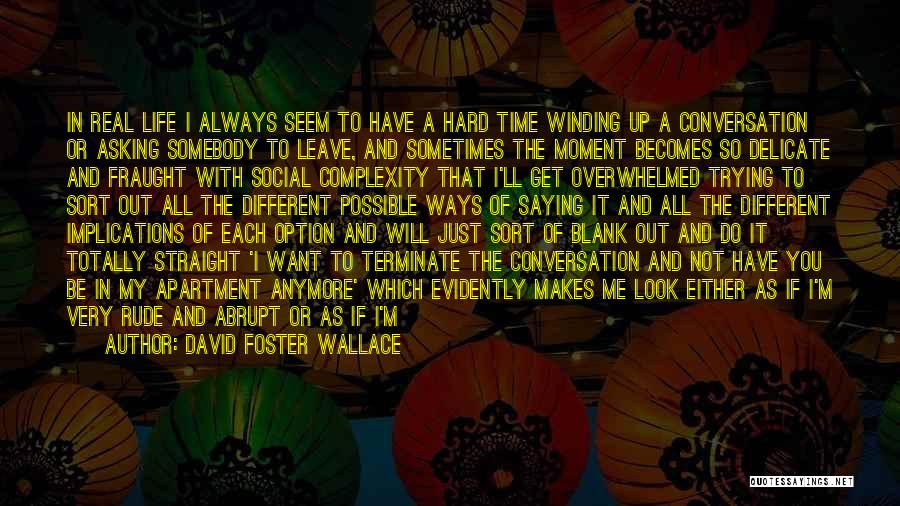 IN REAL LIFE I ALWAYS SEEM TO HAVE A HARD TIME WINDING UP A CONVERSATION OR ASKING SOMEBODY TO LEAVE, AND SOMETIMES THE MOMENT BECOMES SO DELICATE AND FRAUGHT WITH SOCIAL COMPLEXITY THAT I'LL GET OVERWHELMED TRYING TO SORT OUT ALL THE DIFFERENT POSSIBLE WAYS OF SAYING IT AND ALL THE DIFFERENT IMPLICATIONS OF EACH OPTION AND WILL JUST SORT OF BLANK OUT AND DO IT TOTALLY STRAIGHT 'I WANT TO TERMINATE THE CONVERSATION AND NOT HAVE YOU BE IN MY APARTMENT ANYMORE' WHICH EVIDENTLY MAKES ME LOOK EITHER AS IF I'M VERY RUDE AND ABRUPT OR AS IF I'M

AUTHOR: DAVID FOSTER WALLACE

QUOTESSAYINGS.NET